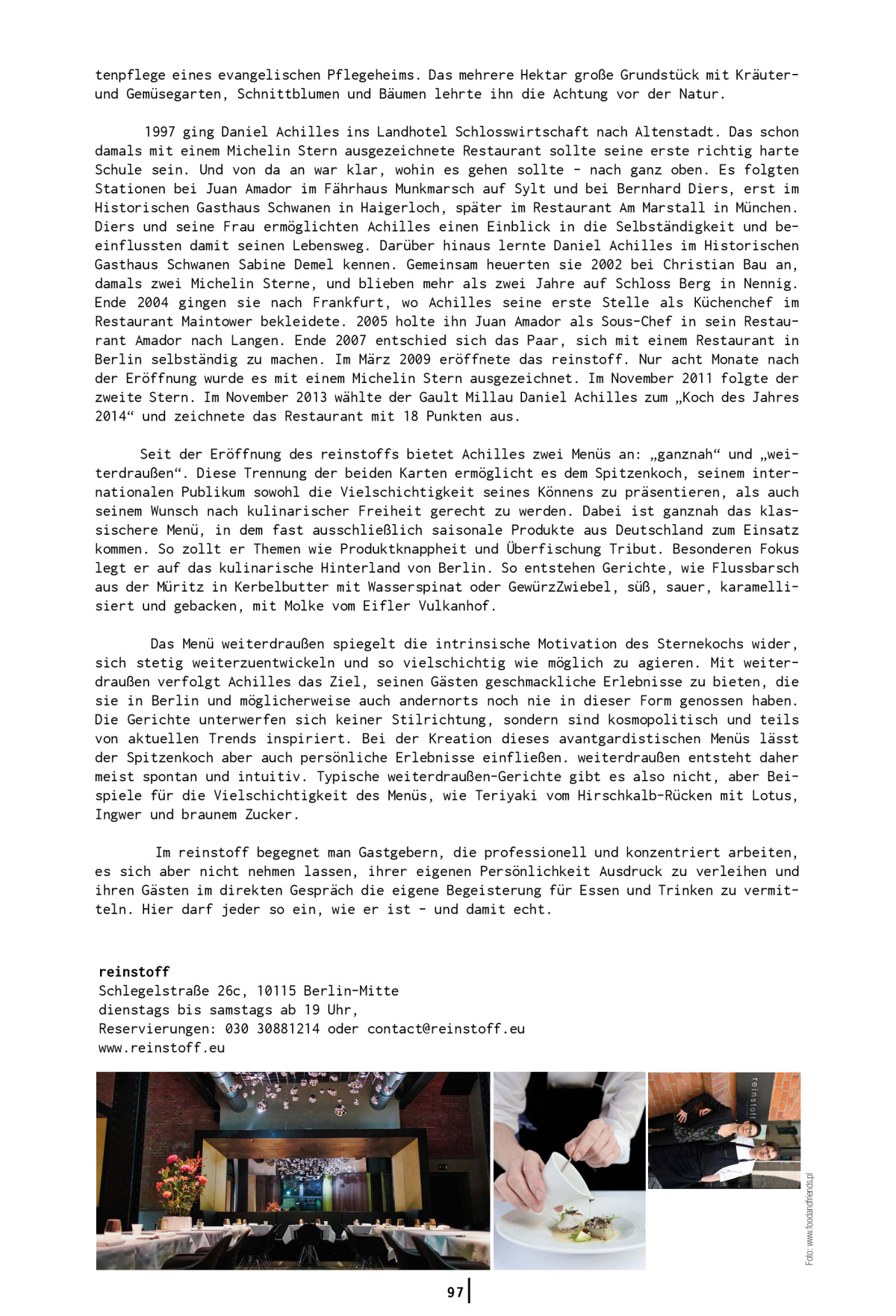 tenpflege eines evangelischen Pflegeheims. Das mehrere Hektar große Grundstück mit Kräuter- und Gemüsegarten, Schnittblumen und Bäumen lehrte ihn die Achtung vor der Natur.

1997 ging Daniel Achilles ins Landhotel Schlosswirtschaft nach Altenstadt. Das schon damals mit einem Michelin Stern ausgezeichnete Restaurant sollte seine erste richtig harte Schule sein. Und von da an war klar, wohin es gehen sollte - nach ganz oben. Es folgten Stationen bei Juan Amador im Fährhaus Munkmarsch auf Sylt und bei Bernhard Diers, erst im Historischen Gasthaus Schwanen in Haigerloch, später im Restaurant Am Marstall in München. Diers und seine Frau ermöglichten Achilles einen Einblick in die Selbständigkeit und beeinflussten damit seinen Lebensweg. Darüber hinaus lernte Daniel Achilles im Historischen Gasthaus Schwanen Sabine Demel kennen. Gemeinsam heuerten sie 2002 bei Christian Bau an, damals zwei Michelin Sterne, und blieben mehr als zwei Jahre auf Schloss Berg in Nennig. Ende 2004 gingen sie nach Frankfurt, wo Achilles seine erste Stelle als Küchenchef im Restaurant Maintower bekleidete. 2005 holte ihn Juan Amador als Sous-Chef in sein Restaurant Amador nach Langen. Ende 2007 entschied sich das Paar, sich mit einem Restaurant in Berlin selbständig zu machen. Im März 2009 eröffnete das reinstoff. Nur acht Monate nach der Eröffnung wurde es mit einem Michelin Stern ausgezeichnet. Im November 2011 folgte der zweite Stern. Im November 2013 wählte der Gault Millau Daniel Achilles zum „Koch des Jahres 2014“ und zeichnete das Restaurant mit 18 Punkten aus.

Seit der Eröffnung des reinstoffs bietet Achilles zwei Menüs an: „ganznah“ und „weiterdraußen“. Diese Trennung der beiden Karten ermöglicht es dem Spitzenkoch, seinem internationalen Publikum sowohl die Vielschichtigkeit seines Könnens zu präsentieren, als auch seinem Wunsch nach kulinarischer Freiheit gerecht zu werden. Dabei ist ganznah das klassischere Menü, in dem fast ausschließlich saisonale Produkte aus Deutschland zum Einsatz kommen. So zollt er Themen wie Produktknappheit und Überfischung Tribut. Besonderen Fokus legt er auf das kulinarische Hinterland von Berlin. So entstehen Gerichte, wie Flussbarsch aus der Müritz in Kerbelbutter mit Wasserspinat oder GewürzZwiebel, süß, sauer, karamellisiert und gebacken, mit Molke vom Eifler Vulkanhof.

Das Menü weiterdraußen spiegelt die intrinsische Motivation des Sternekochs wider, sich stetig weiterzuentwickeln und so vielschichtig wie möglich zu agieren. Mit weiterdraußen verfolgt Achilles das Ziel, seinen Gästen geschmackliche Erlebnisse zu bieten, die sie in Berlin und möglicherweise auch andernorts noch nie in dieser Form genossen haben. Die Gerichte unterwerfen sich keiner Stilrichtung, sondern sind kosmopolitisch und teils von aktuellen Trends inspiriert. Bei der Kreation dieses avantgardistischen Menüs lässt der Spitzenkoch aber auch persönliche Erlebnisse einfließen. weiterdraußen entsteht daher meist spontan und intuitiv. Typische weiterdraußen-Gerichte gibt es also nicht, aber Beispiele für die Vielschichtigkeit des Menüs, wie Teriyaki vom Hirschkalb-Rücken mit Lotus, Ingwer und braunem Zucker.

Im reinstoff begegnet man Gastgebern, die professionell und konzentriert arbeiten, es sich aber nicht nehmen lassen, ihrer eigenen Persönlichkeit Ausdruck zu verleihen und ihren Gästen im direkten Gespräch die eigene Begeisterung für Essen und Trinken zu vermitteln. Hier darf jeder so ein, wie er ist - und damit echt.

reinstoff
Schlegelstraße 26c, 10115 Berlin-Mitte
dienstags bis samstags ab 19 Uhr,
Reservierungen: 030 30881214 oder contact@reinstoff.eu
www.reinstoff.eu

reinstoff

Foto: www.foodandfriends.pl

97